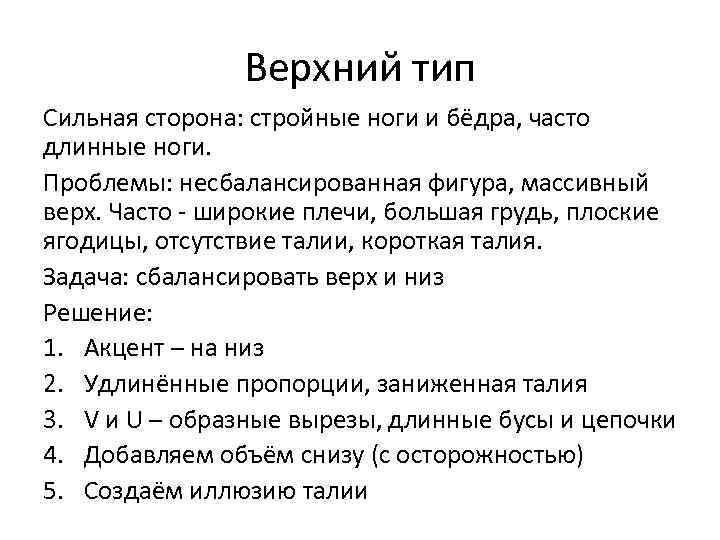 Верхний тип

Сильная сторона: стройные ноги и бёдра, часто длинные ноги.

Проблемы: несбалансированная фигура, массивный верх. Часто - широкие плечи, большая грудь, плоские ягодицы, отсутствие талии, короткая талия.

Задача: сбалансировать верх и низ

Решение:

1. Акцент – на низ
2. Удлинённые пропорции, заниженная талия
3. V и U – образные вырезы, длинные бусы и цепочки
4. Добавляем объём снизу (с осторожностью)
5. Создаём иллюзию талии